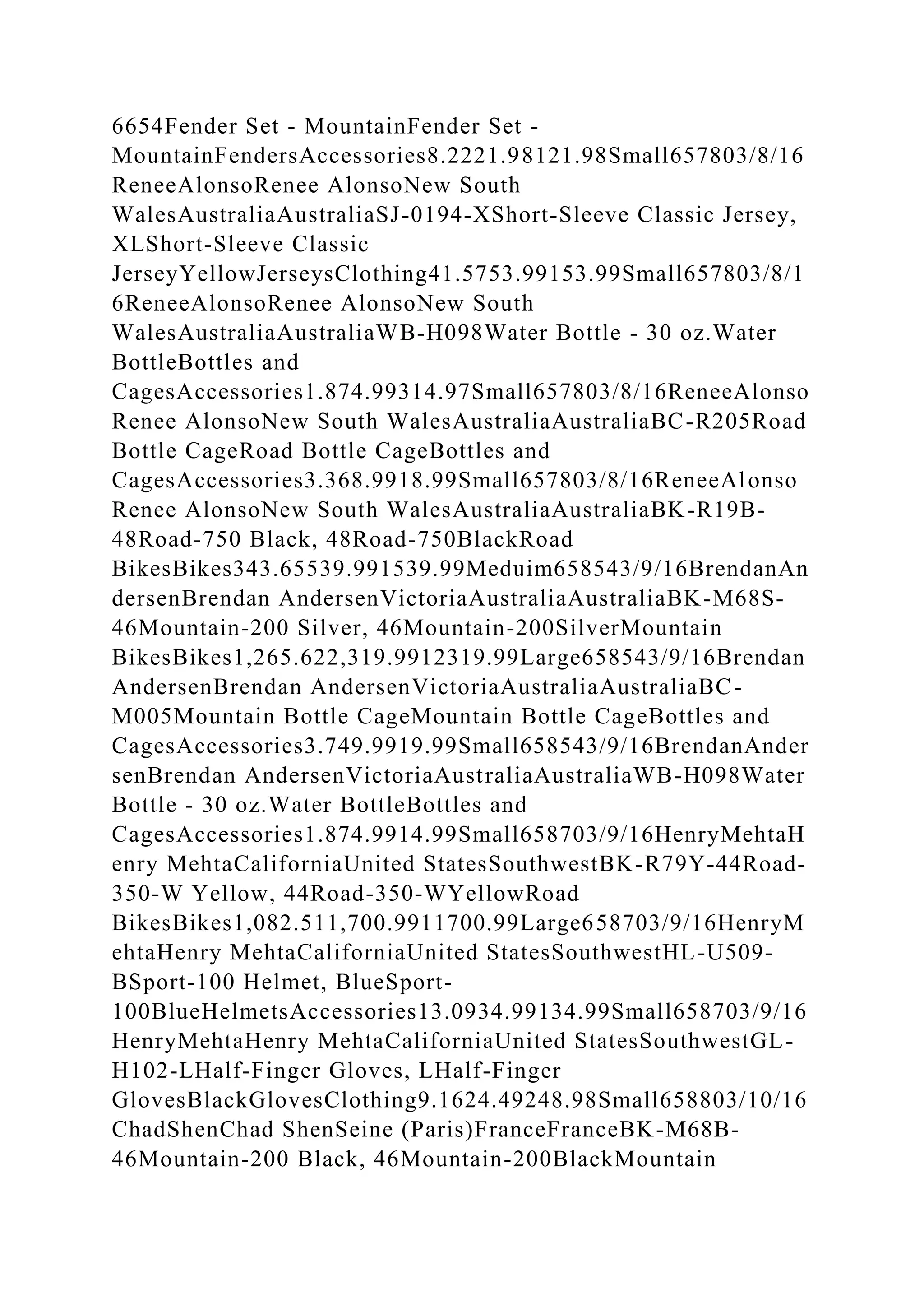 6654Fender Set - MountainFender Set - MountainFendersAccessories8.2221.98121.98Small657803/8/16ReneeAlonsoRenee AlonsoNew South WalesAustraliaAustraliaSJ-0194-XShort-Sleeve Classic Jersey, XLShort-Sleeve Classic JerseyYellowJerseysClothing41.5753.99153.99Small657803/8/16ReneeAlonsoRenee AlonsoNew South WalesAustraliaAustraliaWB-H098Water Bottle - 30 oz.Water BottleBottles and CagesAccessories1.874.99314.97Small657803/8/16ReneeAlonsoRenee AlonsoNew South WalesAustraliaAustraliaBC-R205Road Bottle CageRoad Bottle CageBottles and CagesAccessories3.368.9918.99Small657803/8/16ReneeAlonsoRenee AlonsoNew South WalesAustraliaAustraliaBK-R19B-48Road-750 Black, 48Road-750BlackRoad BikesBikes343.65539.991539.99Meduim658543/9/16BrendanAndersenBrendan AndersenVictoriaAustraliaAustraliaBK-M68S-46Mountain-200 Silver, 46Mountain-200SilverMountain BikesBikes1,265.622,319.9912319.99Large658543/9/16BrendanAndersenBrendan AndersenVictoriaAustraliaAustraliaBC-M005Mountain Bottle CageMountain Bottle CageBottles and CagesAccessories3.749.9919.99Small658543/9/16BrendanAndersenBrendan AndersenVictoriaAustraliaAustraliaWB-H098Water Bottle - 30 oz.Water BottleBottles and CagesAccessories1.874.9914.99Small658703/9/16HenryMehtaHenry MehtaCaliforniaUnited StatesSouthwestBK-R79Y-44Road-350-W Yellow, 44Road-350-WYellowRoad BikesBikes1,082.511,700.9911700.99Large658703/9/16HenryMehtaHenry MehtaCaliforniaUnited StatesSouthwestHL-U509-BSport-100 Helmet, BlueSport-100BlueHelmetsAccessories13.0934.99134.99Small658703/9/16HenryMehtaHenry MehtaCaliforniaUnited StatesSouthwestGL-H102-LHalf-Finger Gloves, LHalf-Finger GlovesBlackGlovesClothing9.1624.49248.98Small658803/10/16ChadShenChad ShenSeine (Paris)FranceFranceBK-M68B-46Mountain-200 Black, 46Mountain-200BlackMountain